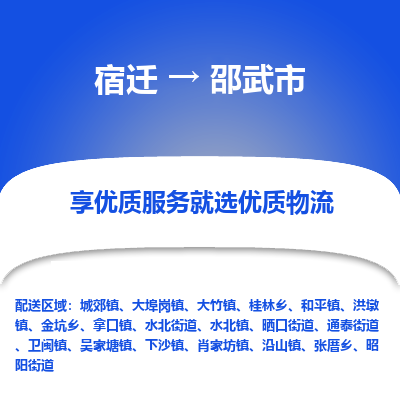 宿迁 → 邵武市

享优质服务就选优质物流

配送区域：城郊镇、大埠岗镇、大竹镇、桂林乡、和平镇、洪墩镇、金坑乡、拿口镇、水北街道、水北镇、晒口街道、通泰街道、卫闽镇、吴家塘镇、下沙镇、肖家坊镇、沿山镇、张厝乡、昭阳街道